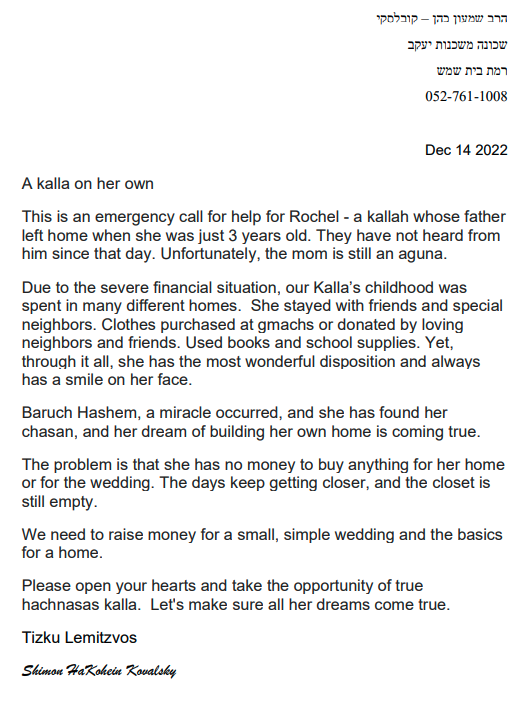 הרב שמעון כהן – קובלסקי
שכונה משכנות יעקב
רמת בית שמש
052-761-1008

Dec 14 2022

A kalla on her own

This is an emergency call for help for Rochel - a kallah whose father left home when she was just 3 years old. They have not heard from him since that day. Unfortunately, the mom is still an aguna.

Due to the severe financial situation, our Kalla's childhood was spent in many different homes. She stayed with friends and special neighbors. Clothes purchased at gmachs or donated by loving neighbors and friends. Used books and school supplies. Yet, through it all, she has the most wonderful disposition and always has a smile on her face.

Baruch Hashem, a miracle occurred, and she has found her chasan, and her dream of building her own home is coming true.

The problem is that she has no money to buy anything for her home or for the wedding. The days keep getting closer, and the closet is still empty.

We need to raise money for a small, simple wedding and the basics for a home.

Please open your hearts and take the opportunity of true hachnasas kalla. Let's make sure all her dreams come true.

Tizku Lemitzvos

Shimon HaKohein Kovalsky